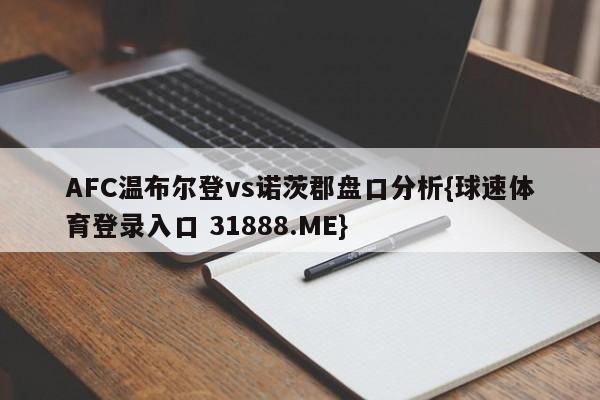 AFC温布尔登vs诺茨郡盘口分析{球速体育登录入口 31888.ME}